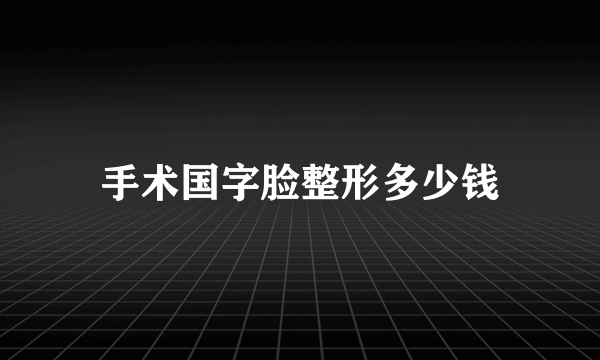 手术国字脸整形多少钱